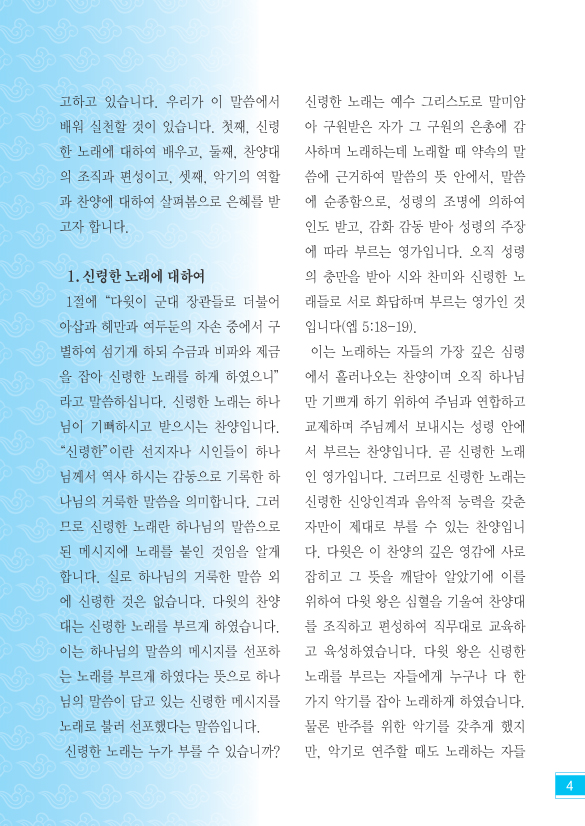 고하고 있습니다. 우리가 이 말씀에서 배워 실천할 것이 있습니다. 첫째, 신령한 노래에 대하여 배우고, 둘째, 찬양대의 조직과 편성이고, 셋째, 악기의 역할과 찬양에 대하여 살펴봄으로 은혜를 받고자 합니다.

1. 신령한 노래에 대하여

1절에 "다윗이 군대 장관들로 더불어 아삽과 헤만과 여두둔의 자손 중에서 구별하여 섬기게 하되 수금과 비파와 제금을 잡아 신령한 노래를 하게 하였으니" 라고 말씀하십니다. 신령한 노래는 하나님이 기뻐하시고 받으시는 찬양입니다. "신령한"이란 선지자나 시인들이 하나님께서 역사 하시는 감동으로 기록한 하나님의 거룩한 말씀을 의미합니다. 그러므로 신령한 노래란 하나님의 말씀으로 된 메시지에 노래를 붙인 것임을 알게 합니다. 실로 하나님의 거룩한 말씀 외에 신령한 것은 없습니다. 다윗의 찬양대는 신령한 노래를 부르게 하였습니다. 이는 하나님의 말씀의 메시지를 선포하는 노래를 부르게 하였다는 뜻으로 하나님의 말씀이 담고 있는 신령한 메시지를 노래로 불러 선포했다는 말씀입니다.

신령한 노래는 누가 부를 수 있습니까?

신령한 노래는 예수 그리스도로 말미암아 구원받은 자가 그 구원의 은총에 감사하며 노래하는데 노래할 때 약속의 말씀에 근거하여 말씀의 뜻 안에서, 말씀에 순종함으로, 성령의 조명에 의하여 인도 받고, 감화 감동 받아 성령의 주장에 따라 부르는 영가입니다. 오직 성령의 충만을 받아 시와 찬미와 신령한 노래들로 서로 화답하며 부르는 영가인 것입니다(엡 5:18-19).

이는 노래하는 자들의 가장 깊은 심령에서 흘러나오는 찬양이며 오직 하나님만 기쁘게 하기 위하여 주님과 연합하고 교제하며 주님께서 보내시는 성령 안에서 부르는 찬양입니다. 곧 신령한 노래인 영가입니다. 그러므로 신령한 노래는 신령한 신앙인격과 음악적 능력을 갖춘 자만이 제대로 부를 수 있는 찬양입니다. 다윗은 이 찬양의 깊은 영감에 사로잡히고 그 뜻을 깨달아 알았기에 이를 위하여 다윗 왕은 심혈을 기울여 찬양대를 조직하고 편성하여 직무대로 교육하고 육성하였습니다. 다윗 왕은 신령한 노래를 부르는 자들에게 누구나 다 한 가지 악기를 잡아 노래하게 하였습니다. 물론 반주를 위한 악기를 갖추게 했지만, 악기로 연주할 때도 노래하는 자들

4